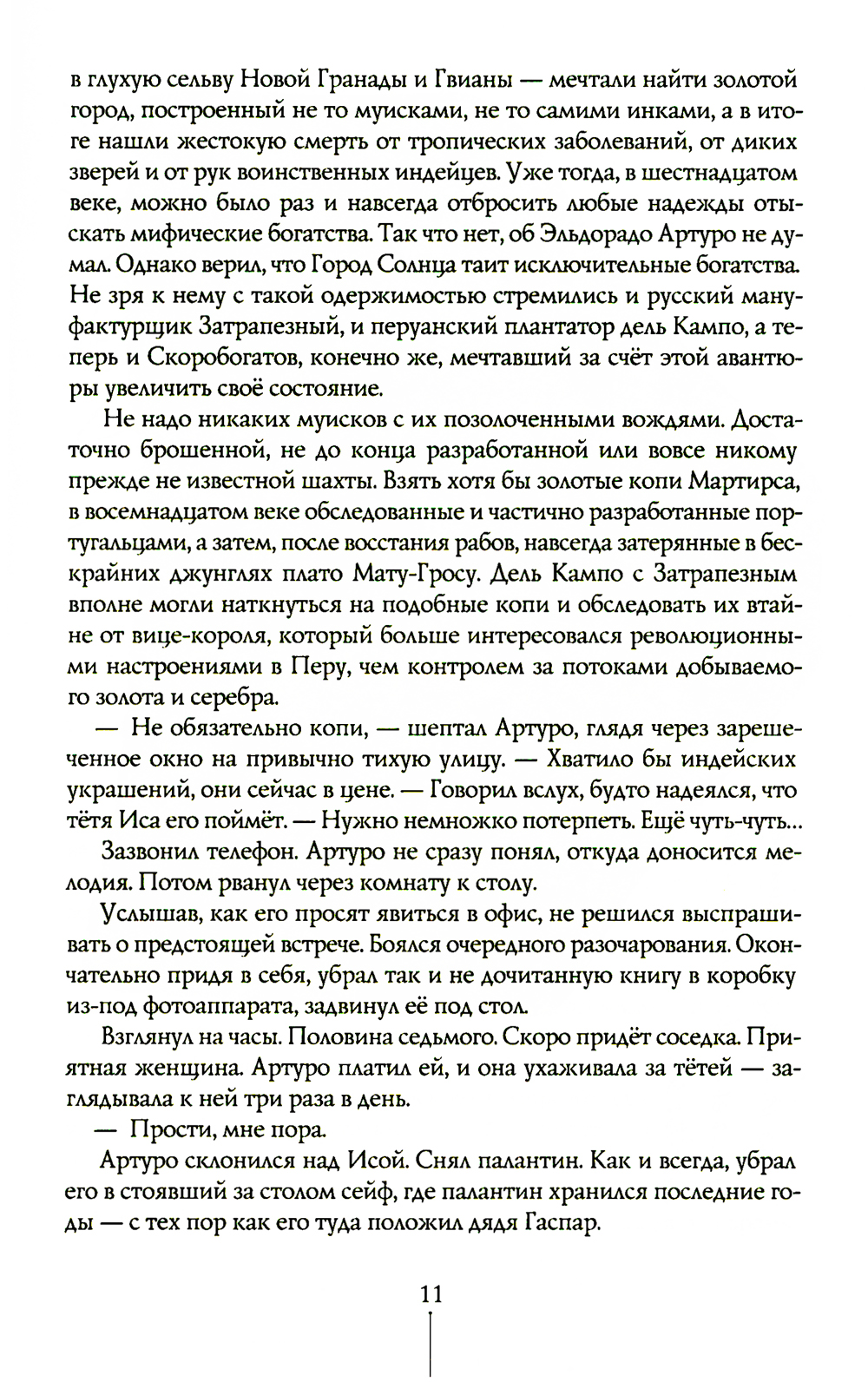 в глухую сельву Новой Гранады и Гвианы — мечтали найти золотой город, построенный не то муисками, не то самими инками, а в итоге нашли жестокую смерть от тропических заболеваний, от диких зверей и от рук воинственных индейцев. Уже тогда, в шестнадцатом веке, можно было раз и навсегда отбросить любые надежды отыскать мифические богатства. Так что нет, об Эльдорадо Артуро не думал. Однако верил, что Город Солнца таит исключительные богатства. Не зря к нему с такой одержимостью стремились и русский мануфактурщик Затрапезный, и перуанский плантатор дель Кампо, а теперь и Скоробогатов, конечно же, мечтавший за счёт этой авантюры увеличить своё состояние.

Не надо никаких муисков с их позолоченными вождями. Достаточно брошенной, не до конца разработанной или вовсе никому прежде не известной шахты. Взять хотя бы золотые копи Мартирса, в восемнадцатом веке обследованные и частично разработанные португальцами, а затем, после восстания рабов, навсегда затерянные в бескрайних джунглях плато Мату-Гросу. Дель Кампо с Затрапезным вполне могли наткнуться на подобные копи и обследовать их втайне от вице-короля, который больше интересовался революционными настроениями в Перу, чем контролем за потоками добываемого золота и серебра.

— Не обязательно копи, — шептал Артуро, глядя через зарешеченное окно на привычно тихую улицу. — Хватило бы индейских украшений, они сейчас в цене. — Говорил вслух, будто надеялся, что тётя Иса его поймёт. — Нужно немножко потерпеть. Ещё чуть-чуть...

Зазвонил телефон. Артуро не сразу понял, откуда доносится мелодия. Потом рванул через комнату к столу.

Услышав, как его просят явиться в офис, не решился выспрашивать о предстоящей встрече. Боялся очередного разочарования. Окончательно придя в себя, убрал так и не дочитанную книгу в коробку из-под фотоаппарата, задвинул её под стол.

Взглянул на часы. Половина седьмого. Скоро придёт соседка. Приятная женщина. Артуро платил ей, и она ухаживала за тётей — заглядывала к ней три раза в день.

— Прости, мне пора.

Артуро склонился над Исой. Снял палантин. Как и всегда, убрал его в стоявший за столом сейф, где палантин хранился последние годы — с тех пор как его туда положил дядя Гаспар.

11